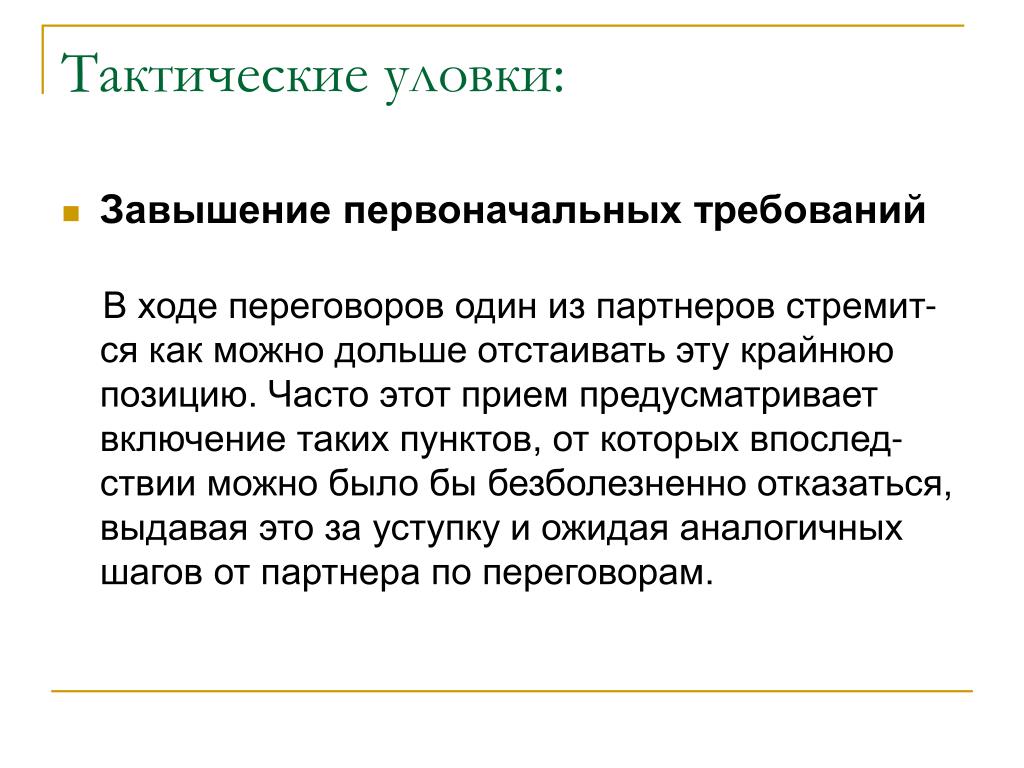 Тактические уловки:

Завышение первоначальных требований

В ходе переговоров один из партнеров стремится как можно дольше отстаивать эту крайнюю позицию. Часто этот прием предусматривает включение таких пунктов, от которых впоследствии можно было бы безболезненно отказаться, выдавая это за уступку и ожидая аналогичных шагов от партнера по переговорам.